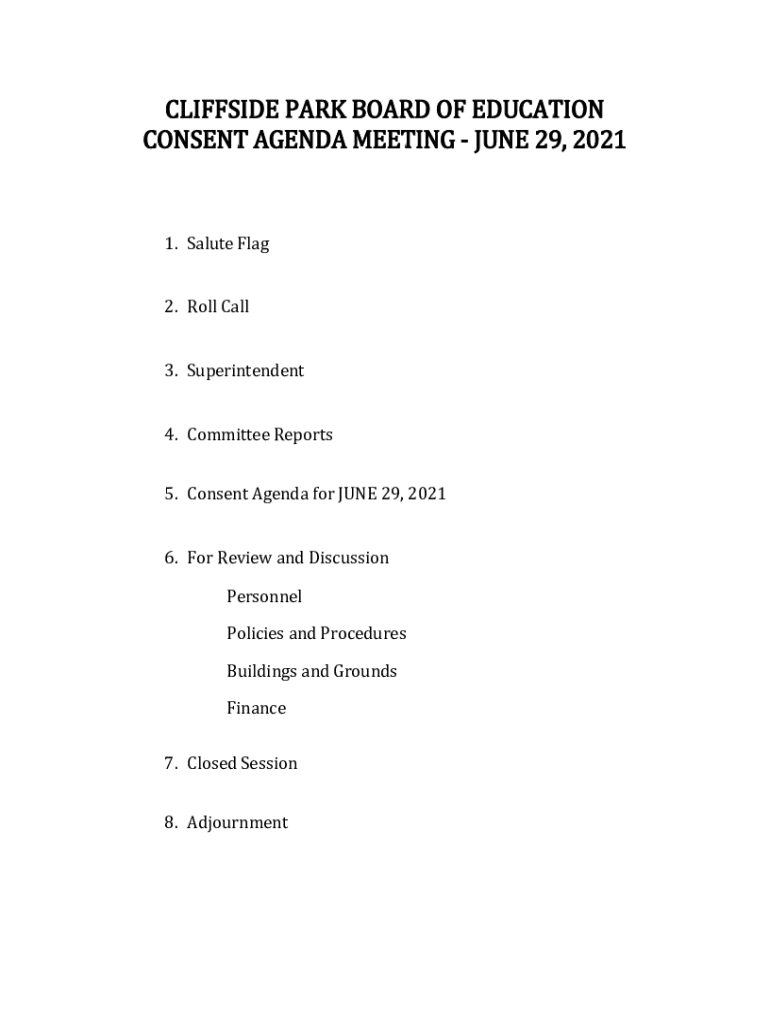 CLIFFSIDE PARK BOARD OF EDUCATION
CONSENT AGENDA MEETING - JUNE 29, 2021

1. Salute Flag

2. Roll Call

3. Superintendent

4. Committee Reports

5. Consent Agenda for JUNE 29, 2021

6. For Review and Discussion

Personnel

Policies and Procedures

Buildings and Grounds

Finance

7. Closed Session

8. Adjournment